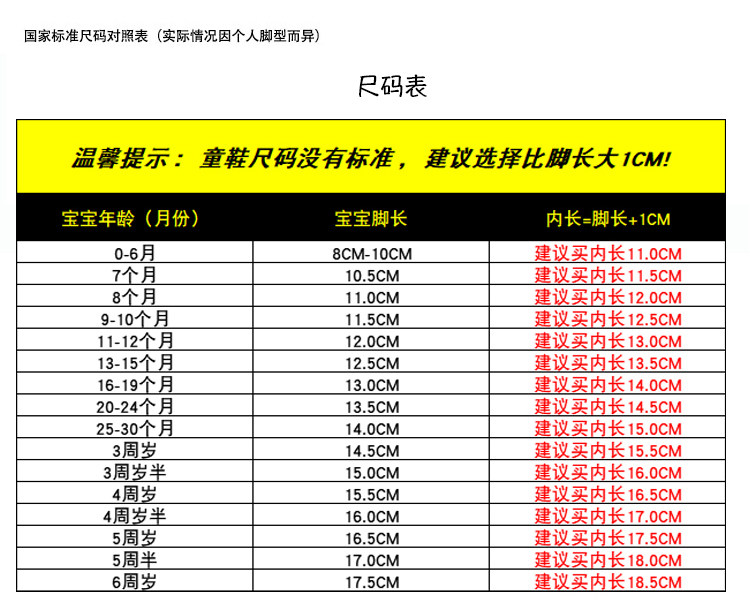 国家标准尺码对照表（实际情况因个人脚型而异）

尺码表

温馨提示：童鞋尺码没有标准，建议选择比脚长大1CM!

| 宝宝年龄（月份） | 宝宝脚长 | 内长=脚长+1CM |
|---|---|---|
| 0-6月 | 8CM-10CM | 建议买内长11.0CM |
| 7个月 | 10.5CM | 建议买内长11.5CM |
| 8个月 | 11.0CM | 建议买内长12.0CM |
| 9-10个月 | 11.5CM | 建议买内长12.5CM |
| 11-12个月 | 12.0CM | 建议买内长13.0CM |
| 13-15个月 | 12.5CM | 建议买内长13.5CM |
| 16-19个月 | 13.0CM | 建议买内长14.0CM |
| 20-24个月 | 13.5CM | 建议买内长14.5CM |
| 25-30个月 | 14.0CM | 建议买内长15.0CM |
| 3周岁 | 14.5CM | 建议买内长15.5CM |
| 3周岁半 | 15.0CM | 建议买内长16.0CM |
| 4周岁 | 15.5CM | 建议买内长16.5CM |
| 4周岁半 | 16.0CM | 建议买内长17.0CM |
| 5周岁 | 16.5CM | 建议买内长17.5CM |
| 5周半 | 17.0CM | 建议买内长18.0CM |
| 6周岁 | 17.5CM | 建议买内长18.5CM |